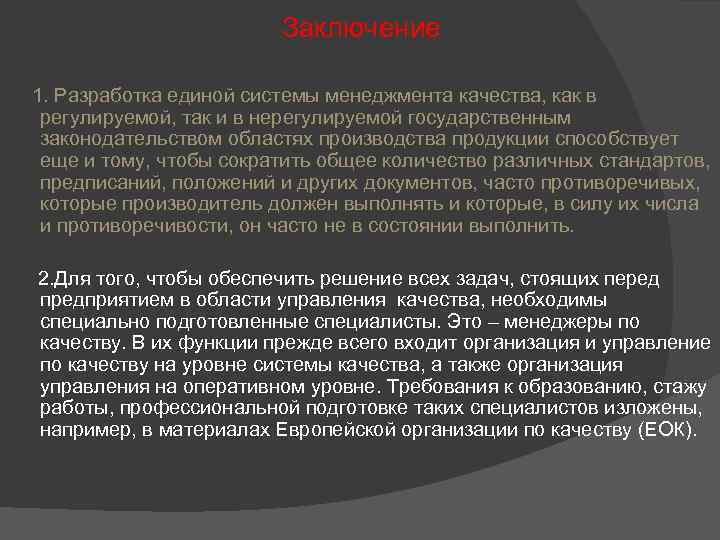 Заключение

1. Разработка единой системы менеджмента качества, как в регулируемой, так и в нерегулируемой государственным законодательством областях производства продукции способствует еще и тому, чтобы сократить общее количество различных стандартов, предписаний, положений и других документов, часто противоречивых, которые производитель должен выполнять и которые, в силу их числа и противоречивости, он часто не в состоянии выполнить.

2.Для того, чтобы обеспечить решение всех задач, стоящих перед предприятием в области управления качества, необходимы специально подготовленные специалисты. Это – менеджеры по качеству. В их функции прежде всего входит организация и управление по качеству на уровне системы качества, а также организация управления на оперативном уровне. Требования к образованию, стажу работы, профессиональной подготовке таких специалистов изложены, например, в материалах Европейской организации по качеству (ЕОК).